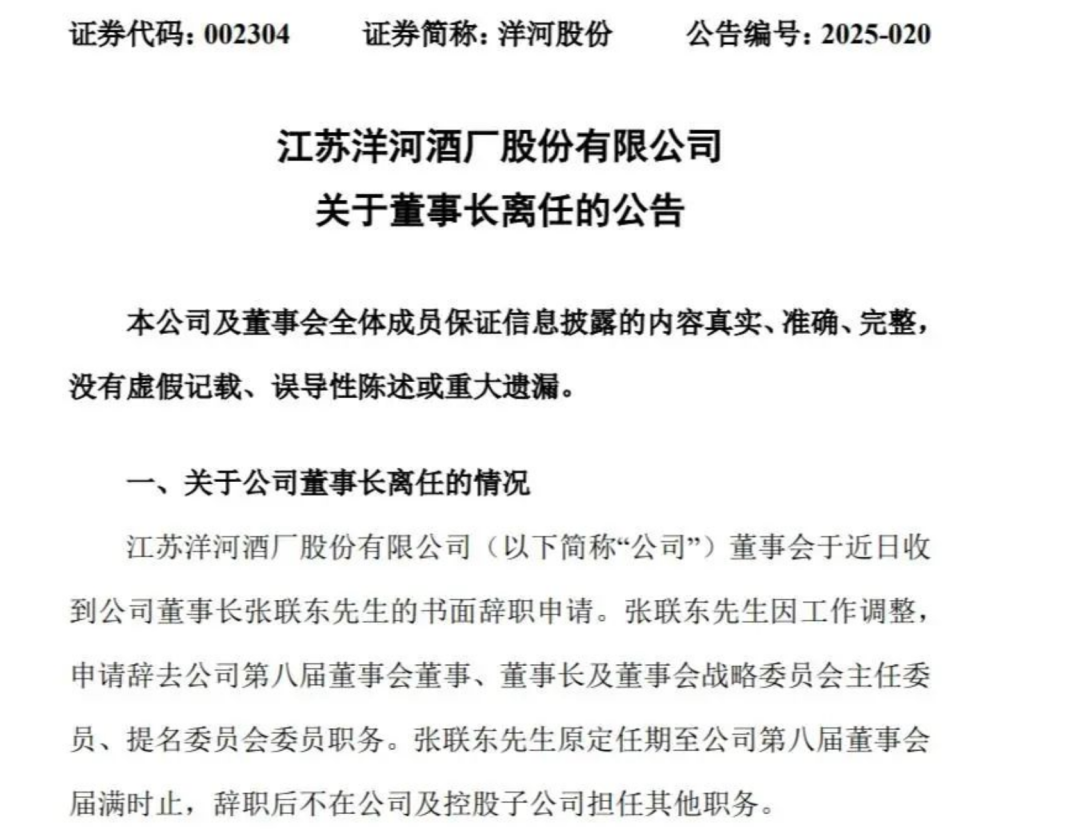 证券代码：002304　　证券简称：洋河股份　　公告编号：2025-020

江苏洋河酒厂股份有限公司
关于董事长离任的公告

本公司及董事会全体成员保证信息披露的内容真实、准确、完整，没有虚假记载、误导性陈述或重大遗漏。

一、关于公司董事长离任的情况

江苏洋河酒厂股份有限公司（以下简称“公司”）董事会于近日收到公司董事长张联东先生的书面辞职申请。张联东先生因工作调整，申请辞去公司第八届董事会董事、董事长及董事会战略委员会主任委员、提名委员会委员职务。张联东先生原定任期至公司第八届董事会届满时止，辞职后不在公司及控股子公司担任其他职务。